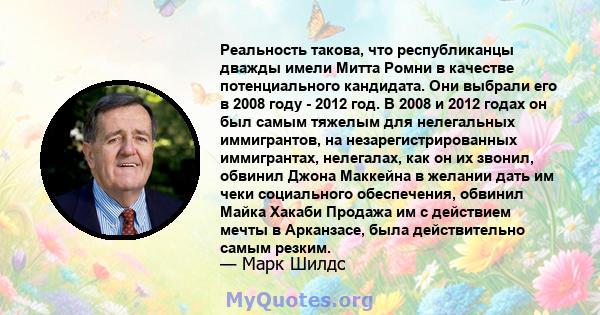 Реальность такова, что республиканцы дважды имели Митта Ромни в качестве потенциального кандидата. Они выбрали его в 2008 году - 2012 год. В 2008 и 2012 годах он был самым тяжелым для нелегальных иммигрантов, на незарегистрированных иммигрантах, нелегалах, как он их звонил, обвинил Джона Маккейна в желании дать им чеки социального обеспечения, обвинил Майка Хакаби Продажа им с действием мечты в Арканзасе, была действительно самым резким.
— Марк Шилдс

MyQuotes.org